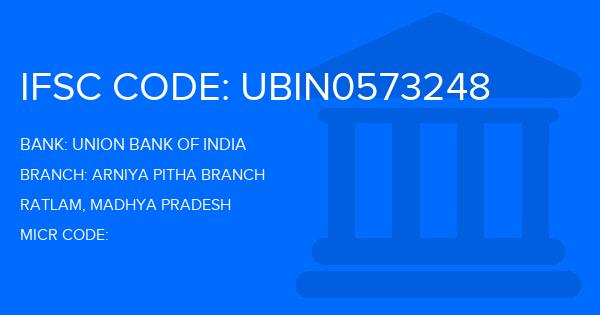 IFSC CODE: UBIN0573248

BANK: UNION BANK OF INDIA

BRANCH: ARNIYA PITHA BRANCH

RATLAM, MADHYA PRADESH

MICR CODE: